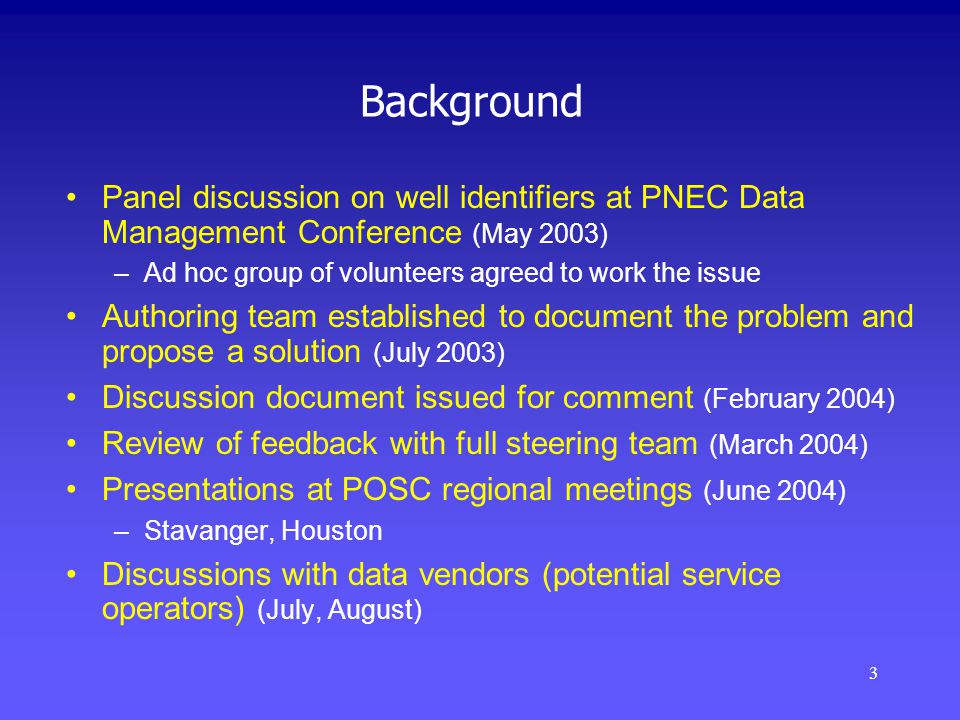 Background

• Panel discussion on well identifiers at PNEC Data Management Conference (May 2003)
  – Ad hoc group of volunteers agreed to work the issue
• Authoring team established to document the problem and propose a solution (July 2003)
• Discussion document issued for comment (February 2004)
• Review of feedback with full steering team (March 2004)
• Presentations at POSC regional meetings (June 2004)
  – Stavanger, Houston
• Discussions with data vendors (potential service operators) (July, August)

3